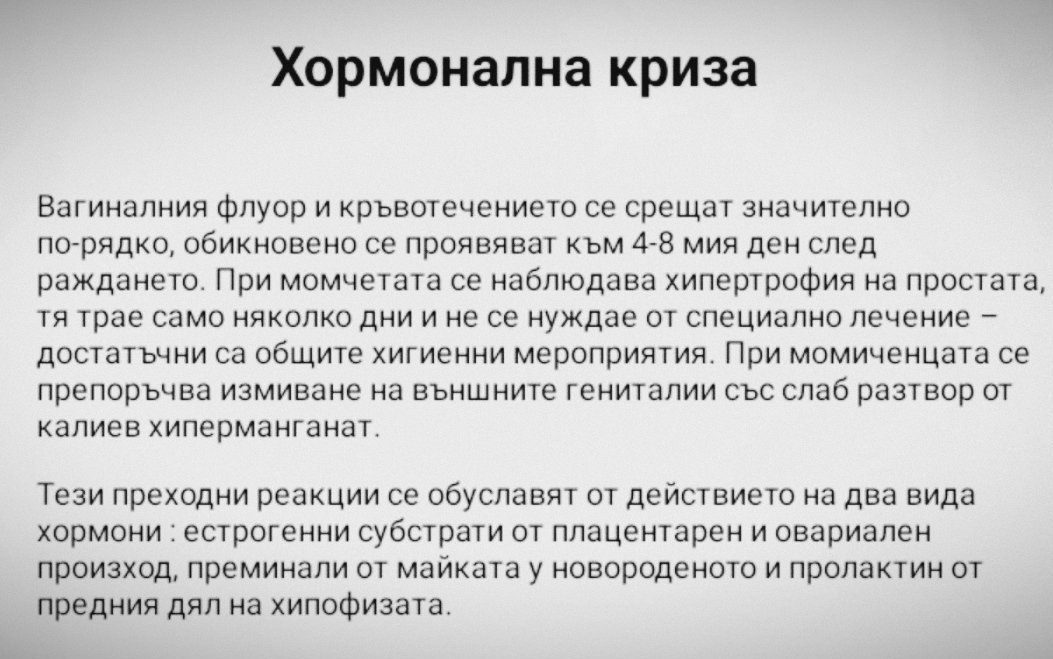 Хормонална криза

Вагиналния флуор и кръвотечението се срещат значително по-рядко, обикновено се проявяват към 4-8 мия ден след раждането. При момчетата се наблюдава хипертрофия на простата, тя трае само няколко дни и не се нуждае от специално лечение – достатъчни са общите хигиенни мероприятия. При момиченцата се препоръчва измиване на външните гениталии със слаб разтвор от калиев хиперманганат.

Тези преходни реакции се обуславят от действието на два вида хормони : естрогенни субстрати от плацентарен и овариален произход, преминали от майката у новороденото и пролактин от предния дял на хипофизата.